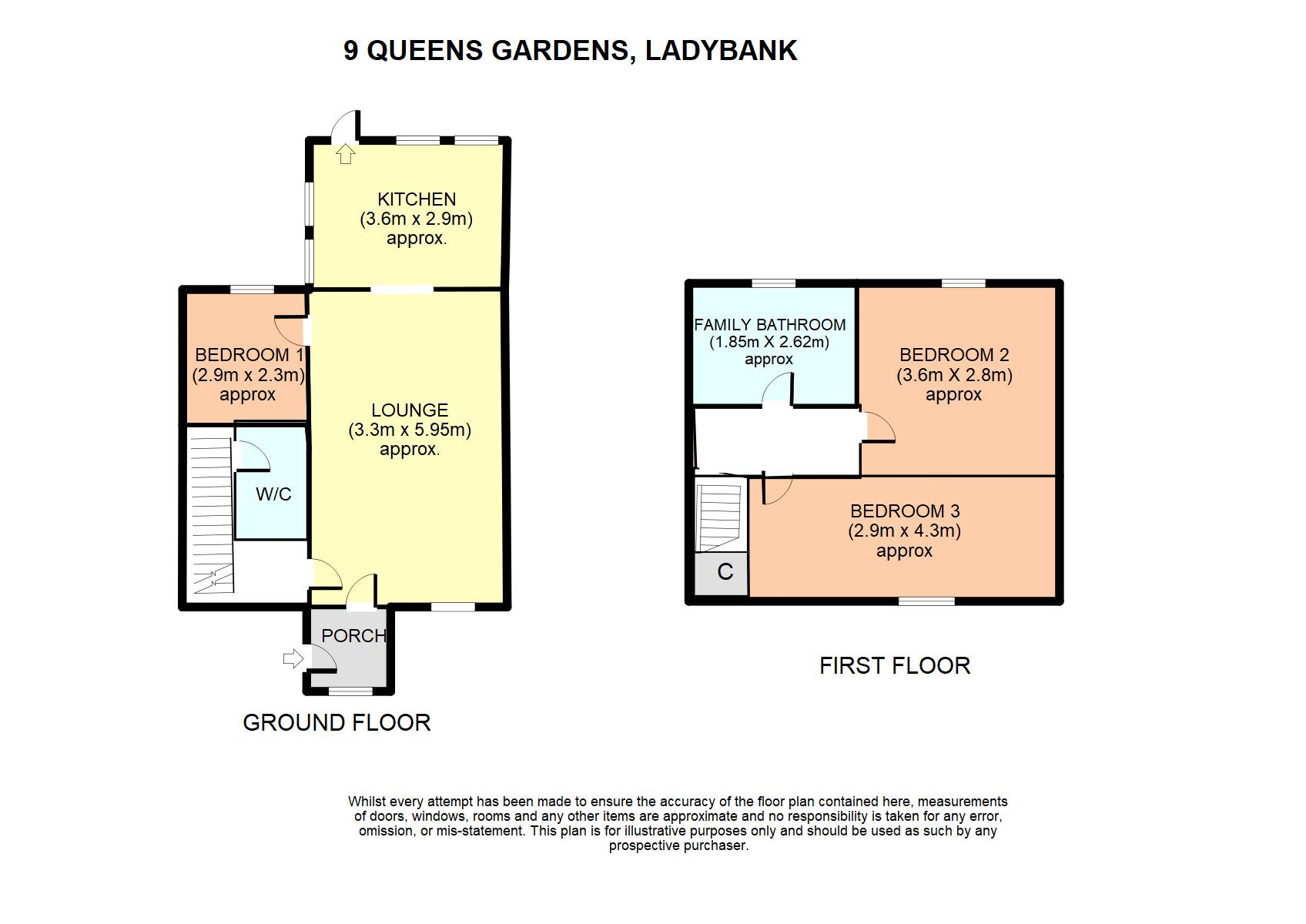 9 QUEENS GARDENS, LADYBANK

KITCHEN
(3.6m x 2.9m)
approx.

BEDROOM 1
(2.9m x 2.3m)
approx

LOUNGE
(3.3m x 5.95m)
approx.

W/C

PORCH

GROUND FLOOR

FAMILY BATHROOM
(1.85m X 2.62m)
approx

BEDROOM 2
(3.6m X 2.8m)
approx

BEDROOM 3
(2.9m x 4.3m)
approx

C

FIRST FLOOR

Whilst every attempt has been made to ensure the accuracy of the floor plan contained here, measurements of doors, windows, rooms and any other items are approximate and no responsibility is taken for any error, omission, or mis-statement. This plan is for illustrative purposes only and should be used as such by any prospective purchaser.